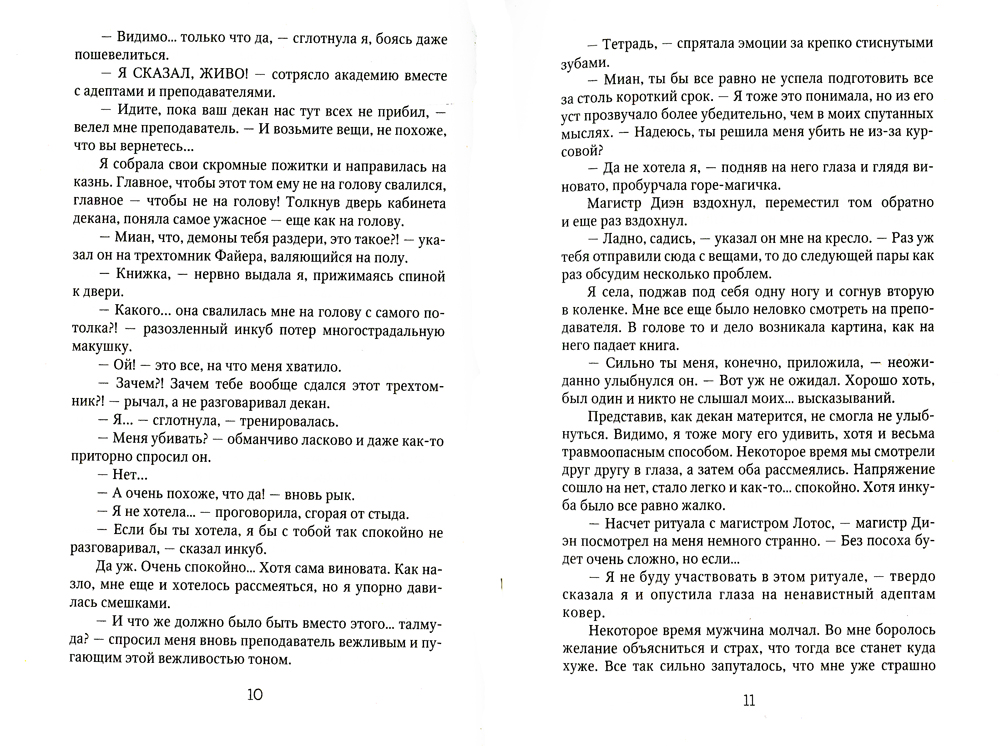 — Видимо... только что да, — сглотнула я, боясь даже пошевелиться.

— Я СКАЗАЛ, ЖИВО! — сотрясло академию вместе с адептами и преподавателями.

— Идите, пока ваш декан нас тут всех не прибил, — велел мне преподаватель. — И возьмите вещи, не похоже, что вы вернетесь...

Я собрала свои скромные пожитки и направилась на казнь. Главное, чтобы этот том ему не на голову свалился, главное — чтобы не на голову! Толкнув дверь кабинета декана, поняла самое ужасное — еще как на голову.

— Миан, что, демоны тебя раздери, это такое?! — указал он на трехтомник Файера, валяющийся на полу.

— Книжка, — нервно выдала я, прижимаясь спиной к двери.

— Какого... она свалилась мне на голову с самого потолка?! — разозленный инкуб потер многострадальную макушку.

— Ой! — это все, на что меня хватило.

— Зачем?! Зачем тебе вообще сдался этот трехтомник?! — рычал, а не разговаривал декан.

— Я... — сглотнула, — тренировалась.

— Меня убивать? — обманчиво ласково и даже как-то приторно спросил он.

— Нет...

— А очень похоже, что да! — вновь рык.

— Я не хотела... — проговорила, сгорая от стыда.

— Если бы ты хотела, я бы с тобой так спокойно не разговаривал, — сказал инкуб.

Да уж. Очень спокойно... Хотя сама виновата. Как назло, мне еще и хотелось рассмеяться, но я упорно давилась смешками.

— И что же должно было быть вместо этого... талмуда? — спросил меня вновь преподаватель вежливым и пугающим этой вежливостью тоном.

10

— Тетрадь, — спрятала эмоции за крепко стиснутыми зубами.

— Миан, ты бы все равно не успела подготовить все за столь короткий срок. — Я тоже это понимала, но из его уст прозвучало более убедительно, чем в моих спутанных мыслях. — Надеюсь, ты решила меня убить не из-за курсовой?

— Да не хотела я, — подняв на него глаза и глядя виновато, пробурчала горе-магичка.

Магистр Диэн вздохнул, переместил том обратно и еще раз вздохнул.

— Ладно, садись, — указал он мне на кресло. — Раз уж тебя отправили сюда с вещами, то до следующей пары как раз обсудим несколько проблем.

Я села, поджав под себя одну ногу и согнув вторую в коленке. Мне все еще было неловко смотреть на преподавателя. В голове то и дело возникала картина, как на него падает книга.

— Сильно ты меня, конечно, приложила, — неожиданно улыбнулся он. — Вот уж не ожидал. Хорошо хоть, был один и никто не слышал моих... высказываний.

Представив, как декан матерится, не смогла не улыбнуться. Видимо, я тоже могу его удивить, хотя и весьма травмоопасным способом. Некоторое время мы смотрели друг другу в глаза, а затем оба рассмеялись. Напряжение сошло на нет, стало легко и как-то... спокойно. Хотя инкуба было все равно жалко.

— Насчет ритуала с магистром Лотос, — магистр Диэн посмотрел на меня немного странно. — Без посоха будет очень сложно, но если...

— Я не буду участвовать в этом ритуале, — твердо сказала я и опустила глаза на ненавистный адептам ковер.

Некоторое время мужчина молчал. Во мне боролось желание объясниться и страх, что тогда все станет куда хуже. Все так сильно запуталось, что мне уже страшно

11